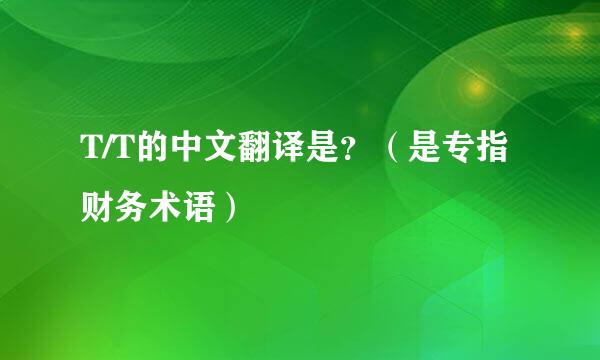 T/T的中文翻译是？（是专指财务术语）